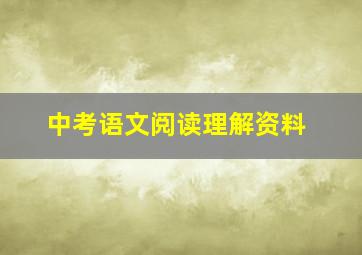 中考语文阅读理解资料